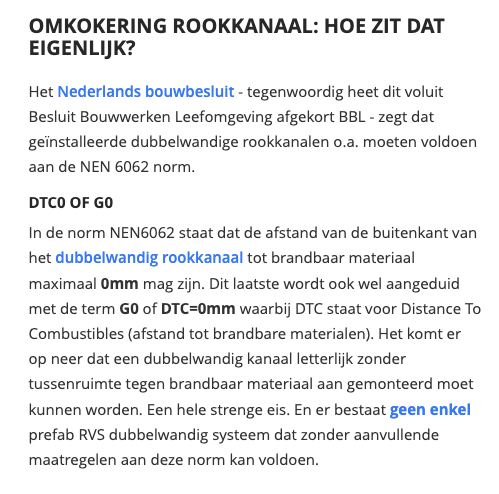 OMKOKERING ROOKKANAAL: HOE ZIT DAT EIGENLIJK?

Het Nederlands bouwbesluit - tegenwoordig heet dit voluit Besluit Bouwwerken Leefomgeving afgekort BBL - zegt dat geïnstalleerde dubbelwandige rookkanalen o.a. moeten voldoen aan de NEN 6062 norm.

DTC0 OF G0

In de norm NEN6062 staat dat de afstand van de buitenkant van het dubbelwandig rookkanaal tot brandbaar materiaal maximaal 0mm mag zijn. Dit laatste wordt ook wel aangeduid met de term G0 of DTC=0mm waarbij DTC staat voor Distance To Combustibles (afstand tot brandbare materialen). Het komt er op neer dat een dubbelwandig kanaal letterlijk zonder tussenruimte tegen brandbaar materiaal aan gemonteerd moet kunnen worden. Een hele strenge eis. En er bestaat geen enkel prefab RVS dubbelwandig systeem dat zonder aanvullende maatregelen aan deze norm kan voldoen.